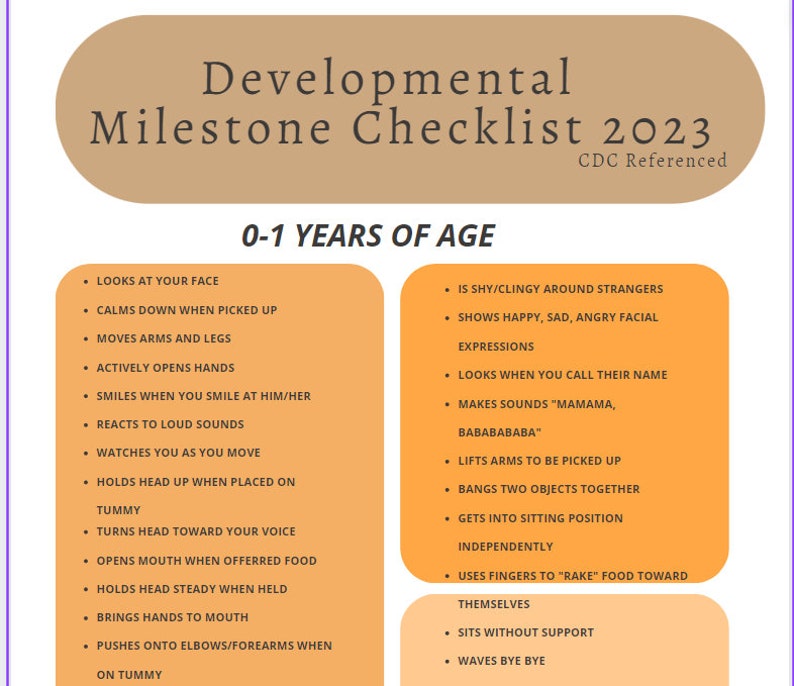 Developmental Milestone Checklist 2023
CDC Referenced

0-1 YEARS OF AGE

- LOOKS AT YOUR FACE
- CALMS DOWN WHEN PICKED UP
- MOVES ARMS AND LEGS
- ACTIVELY OPENS HANDS
- SMILES WHEN YOU SMILE AT HIM/HER
- REACTS TO LOUD SOUNDS
- WATCHES YOU AS YOU MOVE
- HOLDS HEAD UP WHEN PLACED ON TUMMY
- TURNS HEAD TOWARD YOUR VOICE
- OPENS MOUTH WHEN OFFERRED FOOD
- HOLDS HEAD STEADY WHEN HELD
- BRINGS HANDS TO MOUTH
- PUSHES ONTO ELBOWS/FOREARMS WHEN ON TUMMY

- IS SHY/CLINGY AROUND STRANGERS
- SHOWS HAPPY, SAD, ANGRY FACIAL EXPRESSIONS
- LOOKS WHEN YOU CALL THEIR NAME
- MAKES SOUNDS "MAMAMA, BABABABABA"
- LIFTS ARMS TO BE PICKED UP
- BANGS TWO OBJECTS TOGETHER
- GETS INTO SITTING POSITION INDEPENDENTLY
- USES FINGERS TO "RAKE" FOOD TOWARD THEMSELVES
- SITS WITHOUT SUPPORT
- WAVES BYE BYE